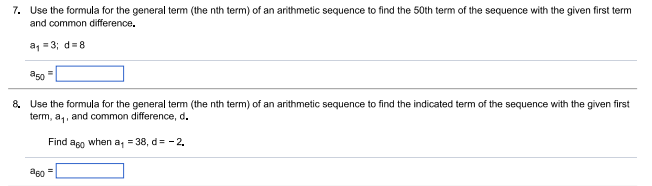 7. Use the formula for the general term (the nth term) of an arithmetic sequence to find the 50th term of the sequence with the given first term and common difference.

$a_1 = 3$; $d = 8$

$a_{50} =$

8. Use the formula for the general term (the nth term) of an arithmetic sequence to find the indicated term of the sequence with the given first term, $a_1$, and common difference, d.

Find $a_{60}$ when $a_1 = 38$, $d = -2$.

$a_{60} =$